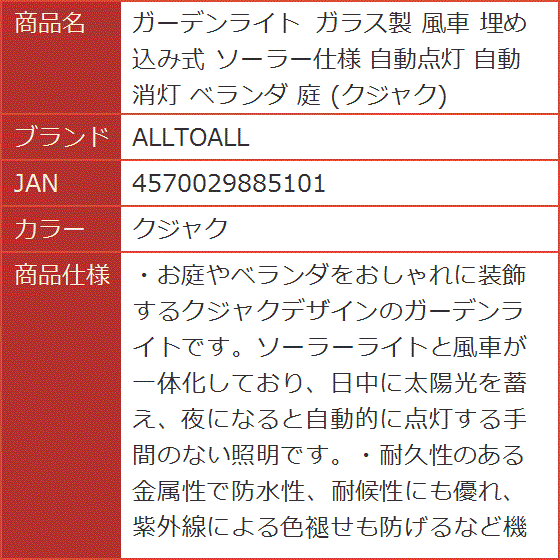 | 商品名 | ガーデンライト ガラス製 風車 埋め込み式 ソーラー仕様 自動点灯 自動消灯 ベランダ 庭 (クジャク) |
|---|---|
| ブランド | ALLTOALL |
| JAN | 4570029885101 |
| カラー | クジャク |
| 商品仕様 | ・お庭やベランダをおしゃれに装飾するクジャクデザインのガーデンライトです。ソーラーライトと風車が一体化しており、日中に太陽光を蓄え、夜になると自動的に点灯する手間のない照明です。・耐久性のある金属性で防水性、耐候性にも優れ、紫外線による色褪せも防げるなど機 |